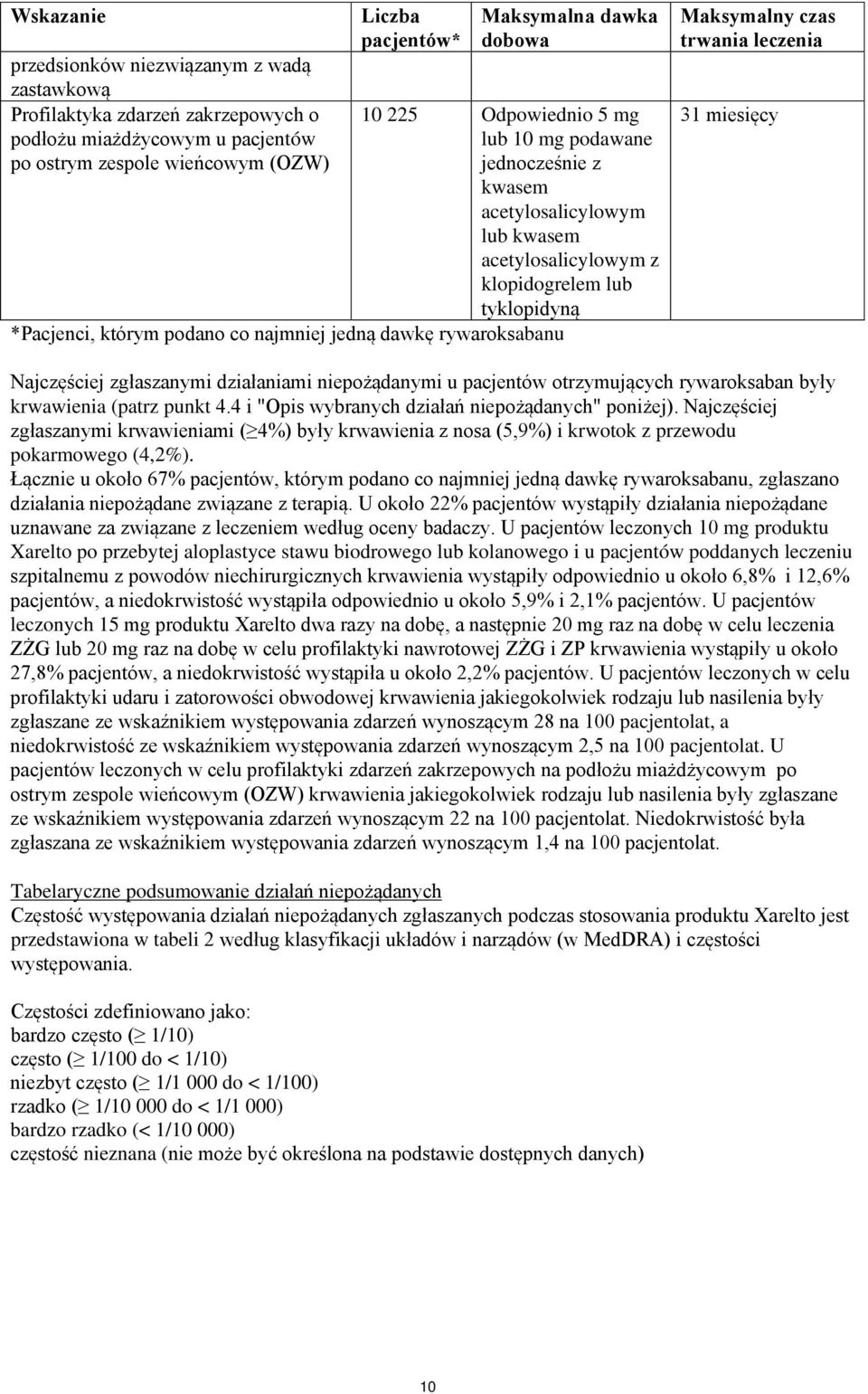 | Wskazanie | Liczba pacjentów* | Maksymalna dawka dobowa | Maksymalny czas trwania leczenia |
|---|---|---|---|
| przedsionków niezwiązanym z wadą zastawkową | | | |
| Profilaktyka zdarzeń zakrzepowych o podłożu miażdżycowym u pacjentów po ostrym zespole wieńcowym (OZW) | 10 225 | Odpowiednio 5 mg lub 10 mg podawane jednocześnie z kwasem acetylosalicylowym lub kwasem acetylosalicylowym z klopidogrelem lub tyklopidyną | 31 miesięcy |

*Pacjenci, którym podano co najmniej jedną dawkę rywaroksabanu

Najczęściej zgłaszanymi działaniami niepożądanymi u pacjentów otrzymujących rywaroksaban były krwawienia (patrz punkt 4.4 i "Opis wybranych działań niepożądanych" poniżej). Najczęściej zgłaszanymi krwawieniami ($\geq$4%) były krwawienia z nosa (5,9%) i krwotok z przewodu pokarmowego (4,2%).
Łącznie u około 67% pacjentów, którym podano co najmniej jedną dawkę rywaroksabanu, zgłaszano działania niepożądane związane z terapią. U około 22% pacjentów wystąpiły działania niepożądane uznawane za związane z leczeniem według oceny badaczy. U pacjentów leczonych 10 mg produktu Xarelto po przebytej aloplastyce stawu biodrowego lub kolanowego i u pacjentów poddanych leczeniu szpitalnemu z powodów niechirurgicznych krwawienia wystąpiły odpowiednio u około 6,8% i 12,6% pacjentów, a niedokrwistość wystąpiła odpowiednio u około 5,9% i 2,1% pacjentów. U pacjentów leczonych 15 mg produktu Xarelto dwa razy na dobę, a następnie 20 mg raz na dobę w celu leczenia ZŻG lub 20 mg raz na dobę w celu profilaktyki nawrotowej ZŻG i ZP krwawienia wystąpiły u około 27,8% pacjentów, a niedokrwistość wystąpiła u około 2,2% pacjentów. U pacjentów leczonych w celu profilaktyki udaru i zatorowości obwodowej krwawienia jakiegokolwiek rodzaju lub nasilenia były zgłaszane ze wskaźnikiem występowania zdarzeń wynoszącym 28 na 100 pacjentolat, a niedokrwistość ze wskaźnikiem występowania zdarzeń wynoszącym 2,5 na 100 pacjentolat. U pacjentów leczonych w celu profilaktyki zdarzeń zakrzepowych na podłożu miażdżycowym po ostrym zespole wieńcowym (OZW) krwawienia jakiegokolwiek rodzaju lub nasilenia były zgłaszane ze wskaźnikiem występowania zdarzeń wynoszącym 22 na 100 pacjentolat. Niedokrwistość była zgłaszana ze wskaźnikiem występowania zdarzeń wynoszącym 1,4 na 100 pacjentolat.

Tabelaryczne podsumowanie działań niepożądanych
Częstość występowania działań niepożądanych zgłaszanych podczas stosowania produktu Xarelto jest przedstawiona w tabeli 2 według klasyfikacji układów i narządów (w MedDRA) i częstości występowania.

Częstości zdefiniowano jako:
bardzo często ($\geq$ 1/10)
często ($\geq$ 1/100 do < 1/10)
niezbyt często ($\geq$ 1/1 000 do < 1/100)
rzadko ($\geq$ 1/10 000 do < 1/1 000)
bardzo rzadko (< 1/10 000)
częstość nieznana (nie może być określona na podstawie dostępnych danych)

10